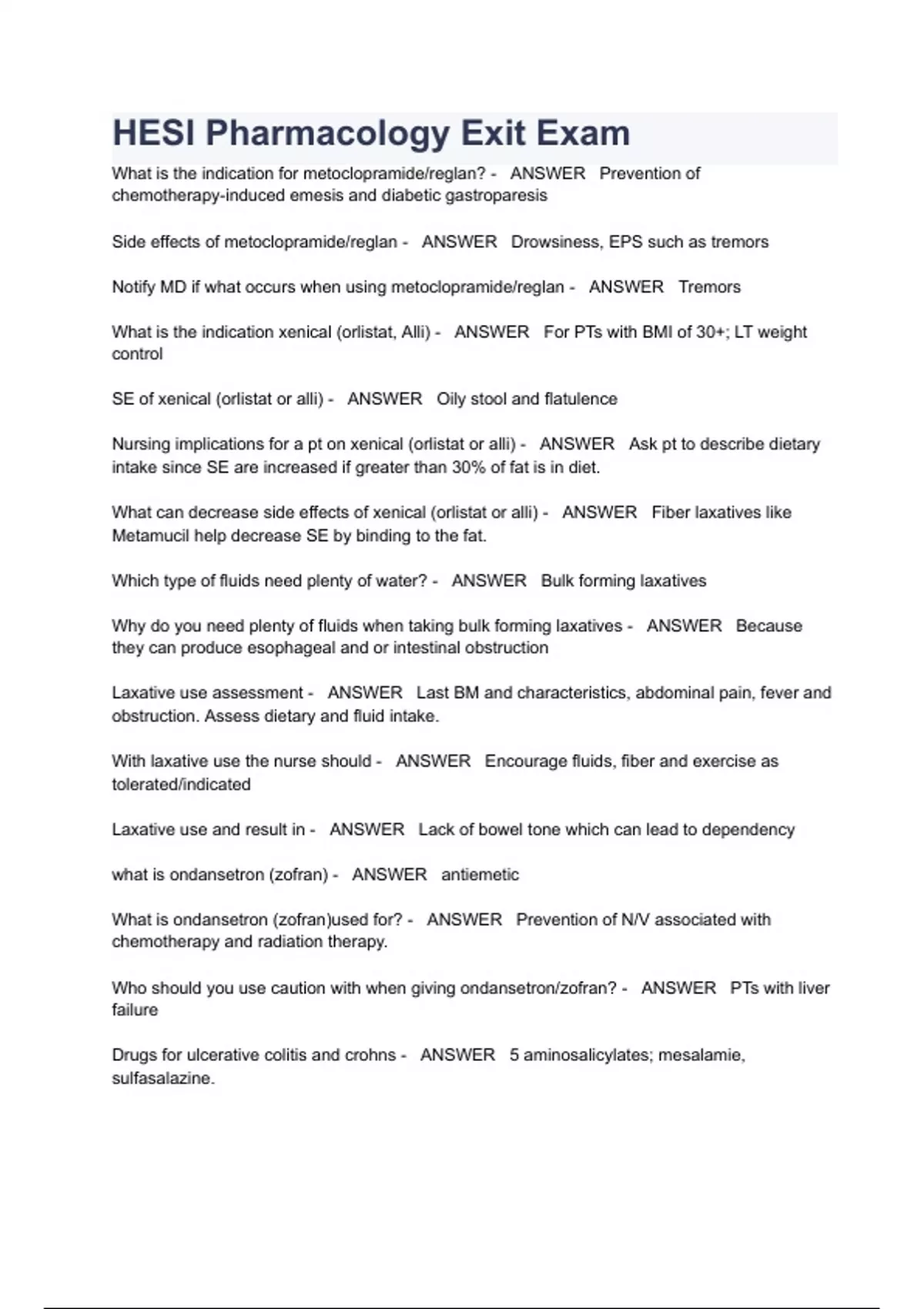 HESI Pharmacology Exit Exam

What is the indication for metoclopramide/reglan? - ANSWER Prevention of chemotherapy-induced emesis and diabetic gastroparesis

Side effects of metoclopramide/reglan - ANSWER Drowsiness, EPS such as tremors

Notify MD if what occurs when using metoclopramide/reglan - ANSWER Tremors

What is the indication xenical (orlistat, Alli) - ANSWER For PTs with BMI of 30+; LT weight control

SE of xenical (orlistat or alli) - ANSWER Oily stool and flatulence

Nursing implications for a pt on xenical (orlistat or alli) - ANSWER Ask pt to describe dietary intake since SE are increased if greater than 30% of fat is in diet.

What can decrease side effects of xenical (orlistat or alli) - ANSWER Fiber laxatives like Metamucil help decrease SE by binding to the fat.

Which type of fluids need plenty of water? - ANSWER Bulk forming laxatives

Why do you need plenty of fluids when taking bulk forming laxatives - ANSWER Because they can produce esophageal and or intestinal obstruction

Laxative use assessment - ANSWER Last BM and characteristics, abdominal pain, fever and obstruction. Assess dietary and fluid intake.

With laxative use the nurse should - ANSWER Encourage fluids, fiber and exercise as tolerated/indicated

Laxative use and result in - ANSWER Lack of bowel tone which can lead to dependency

what is ondansetron (zofran) - ANSWER antiemetic

What is ondansetron (zofran)used for? - ANSWER Prevention of N/V associated with chemotherapy and radiation therapy.

Who should you use caution with when giving ondansetron/zofran? - ANSWER PTs with liver failure

Drugs for ulcerative colitis and crohns - ANSWER 5 aminosalicylates; mesalamie, sulfasalazine.